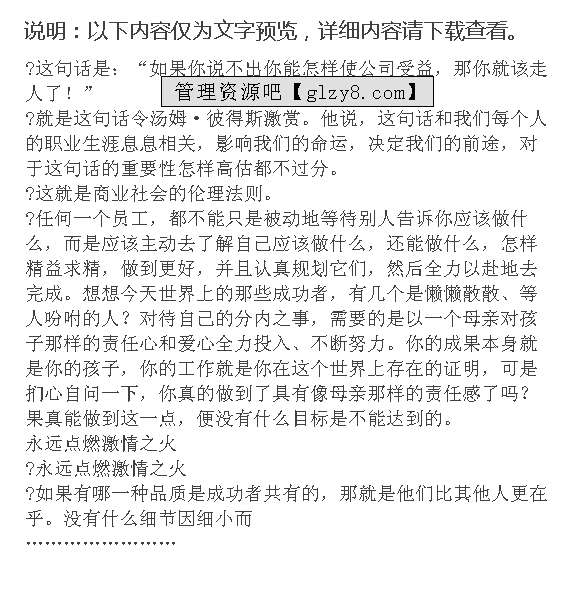 说明：以下内容仅为文字预览，详细内容请下载查看。

?这句话是：“如果你说不出你能怎样使公司受益，那你就该走人了！”

管理资源吧【glzy8.com】

?就是这句话令汤姆·彼得斯激赏。他说，这句话和我们每个人的职业生涯息息相关，影响我们的命运，决定我们的前途，对于这句话的重要性怎样高估都不过分。

?这就是商业社会的伦理法则。

?任何一个员工，都不能只是被动地等待别人告诉你应该做什么，而是应该主动去了解自己应该做什么，还能做什么，怎样精益求精，做到更好，并且认真规划它们，然后全力以赴地去完成。想想今天世界上的那些成功者，有几个是懒懒散散、等人吩咐的人？对待自己的分内之事，需要的是以一个母亲对孩子那样的责任心和爱心全力投入、不断努力。你的成果本身就是你的孩子，你的工作就是你在这个世界上存在的证明，可是扪心自问一下，你真的做到了具有像母亲那样的责任感了吗？果真能做到这一点，便没有什么目标是不能达到的。

永远点燃激情之火

?永远点燃激情之火

?如果有哪一种品质是成功者共有的，那就是他们比其他人更在乎。没有什么细节因细小而

……………………